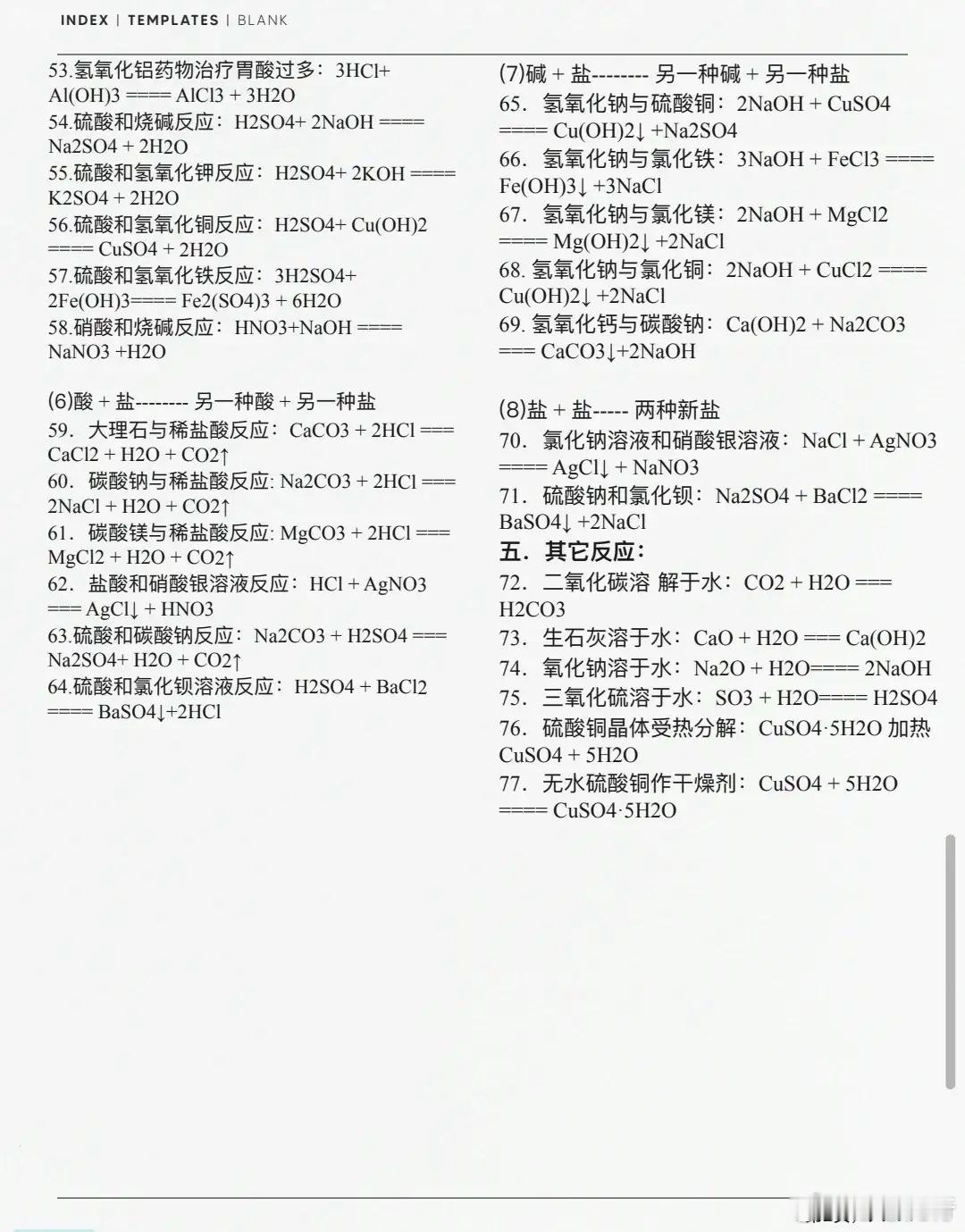 INDEX | TEMPLATES | BLANK

53.氢氧化铝药物治疗胃酸过多：3HCl+ Al(OH)3 ==== AlCl3 + 3H2O
54.硫酸和烧碱反应：H2SO4+ 2NaOH ==== Na2SO4 + 2H2O
55.硫酸和氢氧化钾反应：H2SO4+ 2KOH ==== K2SO4 + 2H2O
56.硫酸和氢氧化铜反应：H2SO4+ Cu(OH)2 ==== CuSO4 + 2H2O
57.硫酸和氢氧化铁反应：3H2SO4+ 2Fe(OH)3==== Fe2(SO4)3 + 6H2O
58.硝酸和烧碱反应：HNO3+NaOH ==== NaNO3 +H2O

(6)酸 + 盐-------- 另一种酸 + 另一种盐
59. 大理石与稀盐酸反应：CaCO3 + 2HCl === CaCl2 + H2O + CO2↑
60. 碳酸钠与稀盐酸反应: Na2CO3 + 2HCl === 2NaCl + H2O + CO2↑
61. 碳酸镁与稀盐酸反应: MgCO3 + 2HCl === MgCl2 + H2O + CO2↑
62. 盐酸和硝酸银溶液反应：HCl + AgNO3 === AgCl↓ + HNO3
63.硫酸和碳酸钠反应：Na2CO3 + H2SO4 === Na2SO4+ H2O + CO2↑
64.硫酸和氯化钡溶液反应：H2SO4 + BaCl2 ==== BaSO4↓+2HCl

(7)碱 + 盐-------- 另一种碱 + 另一种盐
65. 氢氧化钠与硫酸铜：2NaOH + CuSO4 ==== Cu(OH)2↓ +Na2SO4
66. 氢氧化钠与氯化铁：3NaOH + FeCl3 ==== Fe(OH)3↓ +3NaCl
67. 氢氧化钠与氯化镁：2NaOH + MgCl2 ==== Mg(OH)2↓ +2NaCl
68. 氢氧化钠与氯化铜：2NaOH + CuCl2 ==== Cu(OH)2↓ +2NaCl
69. 氢氧化钙与碳酸钠：Ca(OH)2 + Na2CO3 === CaCO3↓+2NaOH

(8)盐 + 盐----- 两种新盐
70. 氯化钠溶液和硝酸银溶液：NaCl + AgNO3 ==== AgCl↓ + NaNO3
71. 硫酸钠和氯化钡：Na2SO4 + BaCl2 ==== BaSO4↓ +2NaCl
五．其它反应：
72. 二氧化碳溶 解于水：CO2 + H2O === H2CO3
73. 生石灰溶于水：CaO + H2O === Ca(OH)2
74. 氧化钠溶于水：Na2O + H2O==== 2NaOH
75. 三氧化硫溶于水：SO3 + H2O==== H2SO4
76. 硫酸铜晶体受热分解：CuSO4·5H2O 加热 CuSO4 + 5H2O
77. 无水硫酸铜作干燥剂：CuSO4 + 5H2O ==== CuSO4·5H2O